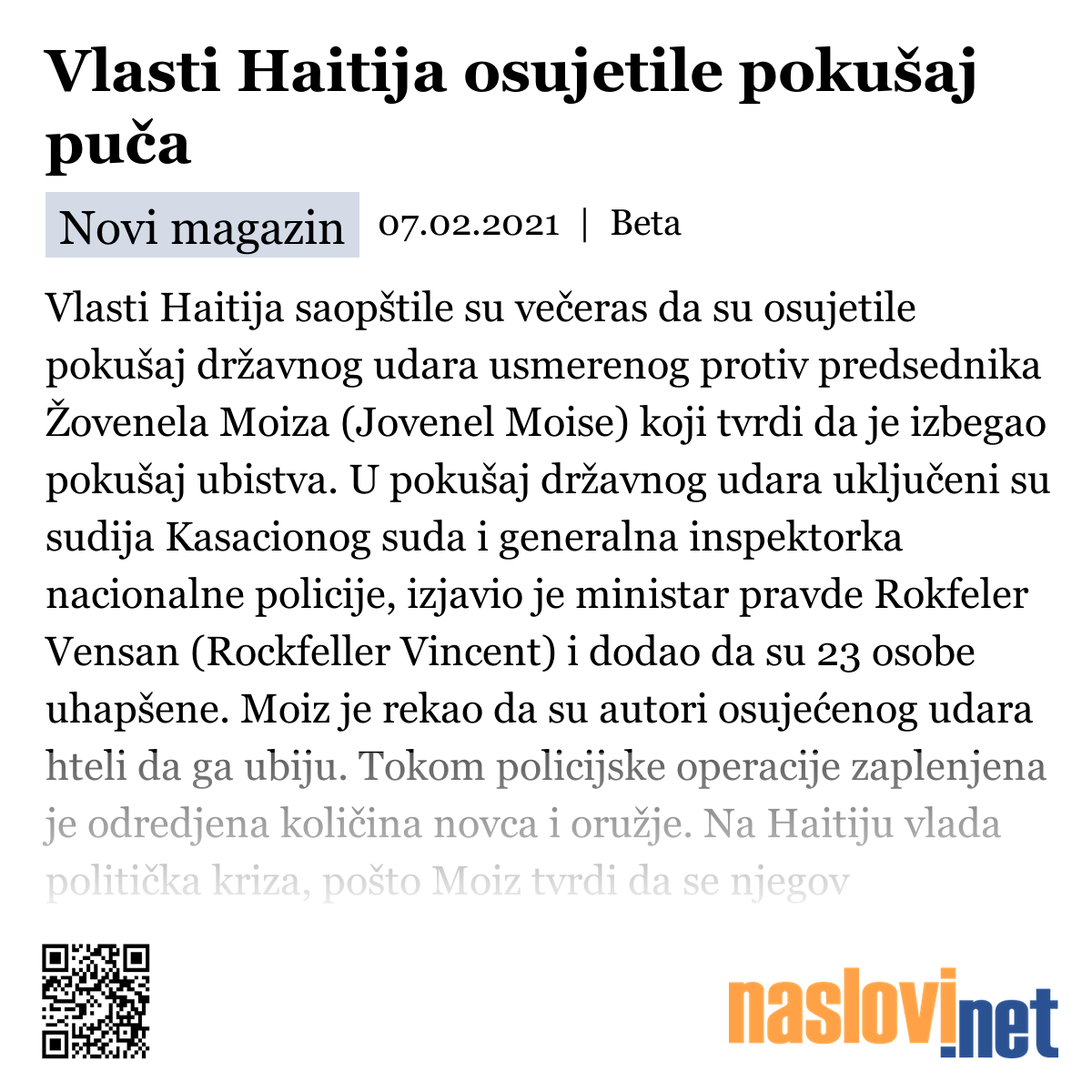 Vlasti Haitija osujetile pokušaj puča

Novi magazin 07.02.2021 | Beta

Vlasti Haitija saopštile su večeras da su osujetile pokušaj državnog udara usmerenog protiv predsednika Žovenela Moiza (Jovenel Moise) koji tvrdi da je izbegao pokušaj ubistva. U pokušaj državnog udara uključeni su sudija Kasacionog suda i generalna inspektorka nacionalne policije, izjavio je ministar pravde Rokfeler Vensan (Rockfeller Vincent) i dodao da su 23 osobe uhapšene. Moiz je rekao da su autori osujećenog udara hteli da ga ubiju. Tokom policijske operacije zaplenjena je odredjena količina novca i oružje. Na Haitiju vlada politička kriza, pošto Moiz tvrdi da se njegov

naslovi.net